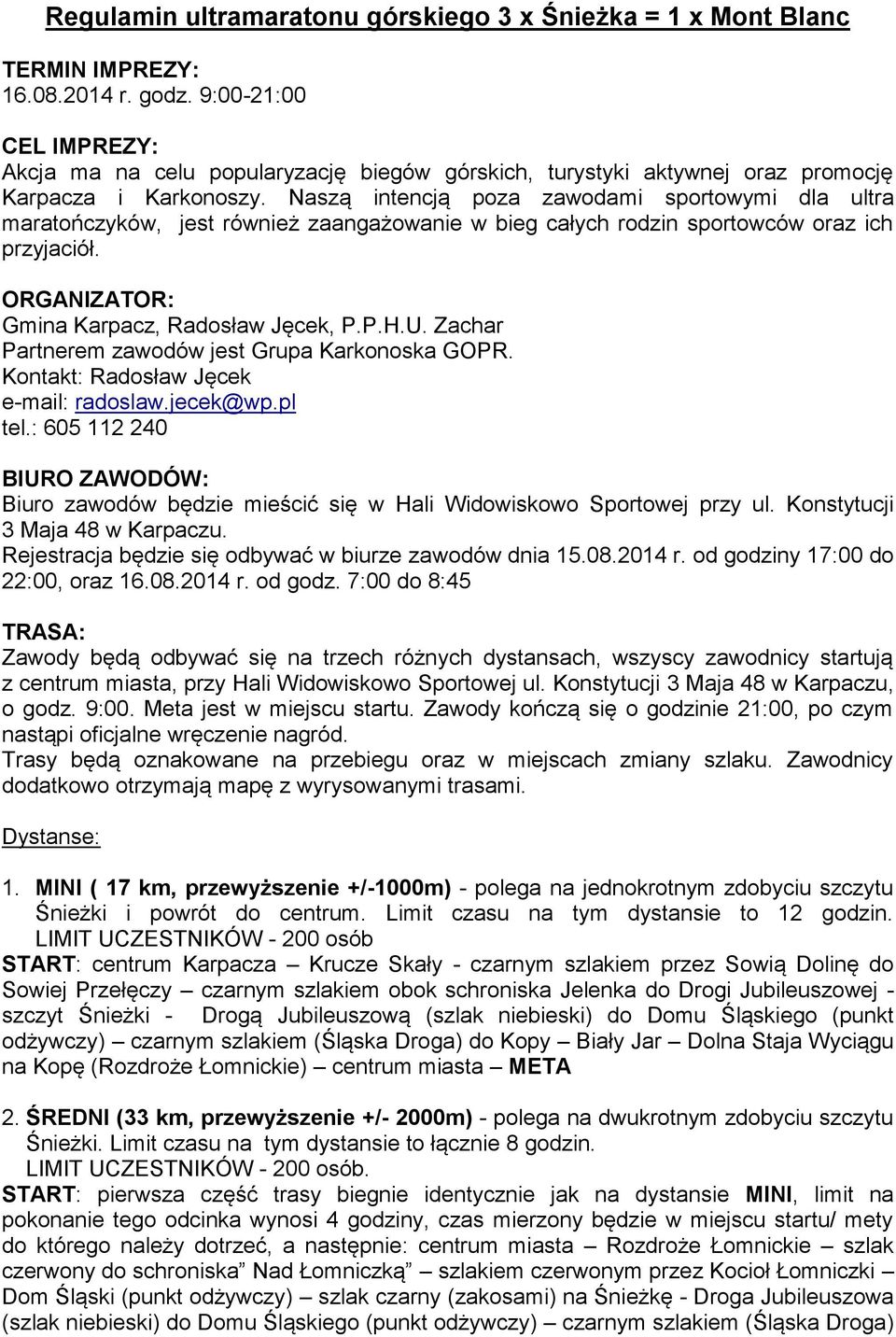 Regulamin ultramaratonu górskiego 3 x Śnieżka = 1 x Mont Blanc

TERMIN IMPREZY:
16.08.2014 r. godz. 9:00-21:00

CEL IMPREZY:
Akcja ma na celu popularyzację biegów górskich, turystyki aktywnej oraz promocję Karpacza i Karkonoszy. Naszą intencją poza zawodami sportowymi dla ultra maratończyków, jest również zaangażowanie w bieg całych rodzin sportowców oraz ich przyjaciół.

ORGANIZATOR:
Gmina Karpacz, Radosław Jęcek, P.P.H.U. Zachar
Partnerem zawodów jest Grupa Karkonoska GOPR.
Kontakt: Radosław Jęcek
e-mail: radoslaw.jecek@wp.pl
tel.: 605 112 240

BIURO ZAWODÓW:
Biuro zawodów będzie mieścić się w Hali Widowiskowo Sportowej przy ul. Konstytucji 3 Maja 48 w Karpaczu.
Rejestracja będzie się odbywać w biurze zawodów dnia 15.08.2014 r. od godziny 17:00 do 22:00, oraz 16.08.2014 r. od godz. 7:00 do 8:45

TRASA:
Zawody będą odbywać się na trzech różnych dystansach, wszyscy zawodnicy startują z centrum miasta, przy Hali Widowiskowo Sportowej ul. Konstytucji 3 Maja 48 w Karpaczu, o godz. 9:00. Meta jest w miejscu startu. Zawody kończą się o godzinie 21:00, po czym nastąpi oficjalne wręczenie nagród.
Trasy będą oznakowane na przebiegu oraz w miejscach zmiany szlaku. Zawodnicy dodatkowo otrzymają mapę z wyrysowanymi trasami.

Dystanse:

1. MINI ( 17 km, przewyższenie +/-1000m) - polega na jednokrotnym zdobyciu szczytu Śnieżki i powrót do centrum. Limit czasu na tym dystansie to 12 godzin. LIMIT UCZESTNIKÓW - 200 osób
START: centrum Karpacza – Krucze Skały - czarnym szlakiem przez Sowią Dolinę do Sowiej Przełęczy – czarnym szlakiem obok schroniska Jelenka do Drogi Jubileuszowej - szczyt Śnieżki - Drogą Jubileuszową (szlak niebieski) do Domu Śląskiego (punkt odżywczy) – czarnym szlakiem (Śląska Droga) do Kopy – Biały Jar – Dolna Staja Wyciągu na Kopę (Rozdroże Łomnickie) – centrum miasta – META

2. ŚREDNI (33 km, przewyższenie +/- 2000m) - polega na dwukrotnym zdobyciu szczytu Śnieżki. Limit czasu na tym dystansie to łącznie 8 godzin.
LIMIT UCZESTNIKÓW - 200 osób.
START: pierwsza część trasy biegnie identycznie jak na dystansie MINI, limit na pokonanie tego odcinka wynosi 4 godziny, czas mierzony będzie w miejscu startu/ mety do którego należy dotrzeć, a następnie: centrum miasta – Rozdroże Łomnickie – szlak czerwony do schroniska” Nad Łomniczką” – szlakiem czerwonym przez Kocioł Łomniczki – Dom Śląski (punkt odżywczy) – szlak czarny (zakosami) na Śnieżkę - Droga Jubileuszowa (szlak niebieski) do Domu Śląskiego (punkt odżywczy) – czarnym szlakiem (Śląska Droga)